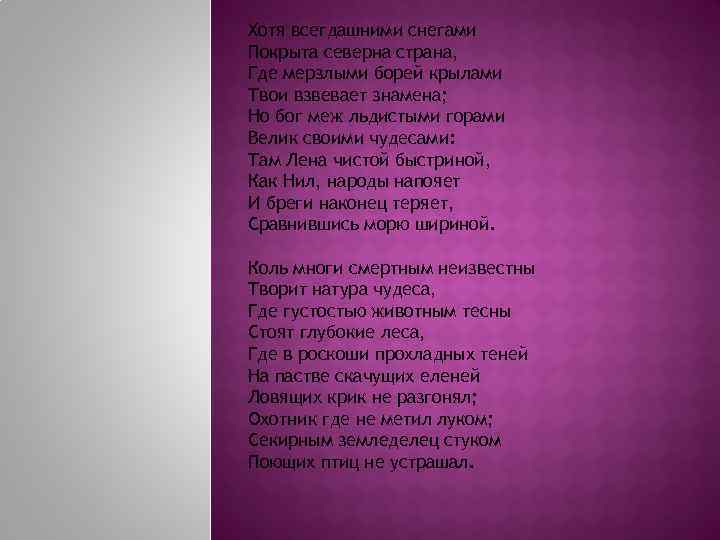 Хотя всегдашними снегами
Покрыта северна страна,
Где мерзлыми борей крылами
Твои взвевает знамена;
Но бог меж льдистыми горами
Велик своими чудесами:
Там Лена чистой быстриной,
Как Нил, народы напояет
И бреги наконец теряет,
Сравнившись морю шириной.

Коль многи смертным неизвестны
Творит натура чудеса,
Где густостью животным тесны
Стоят глубокие леса,
Где в роскоши прохладных теней
На пастве скачущих еленей
Ловящих крик не разгонял;
Охотник где не метил луком;
Секирным земледелец стуком
Поющих птиц не устрашал.